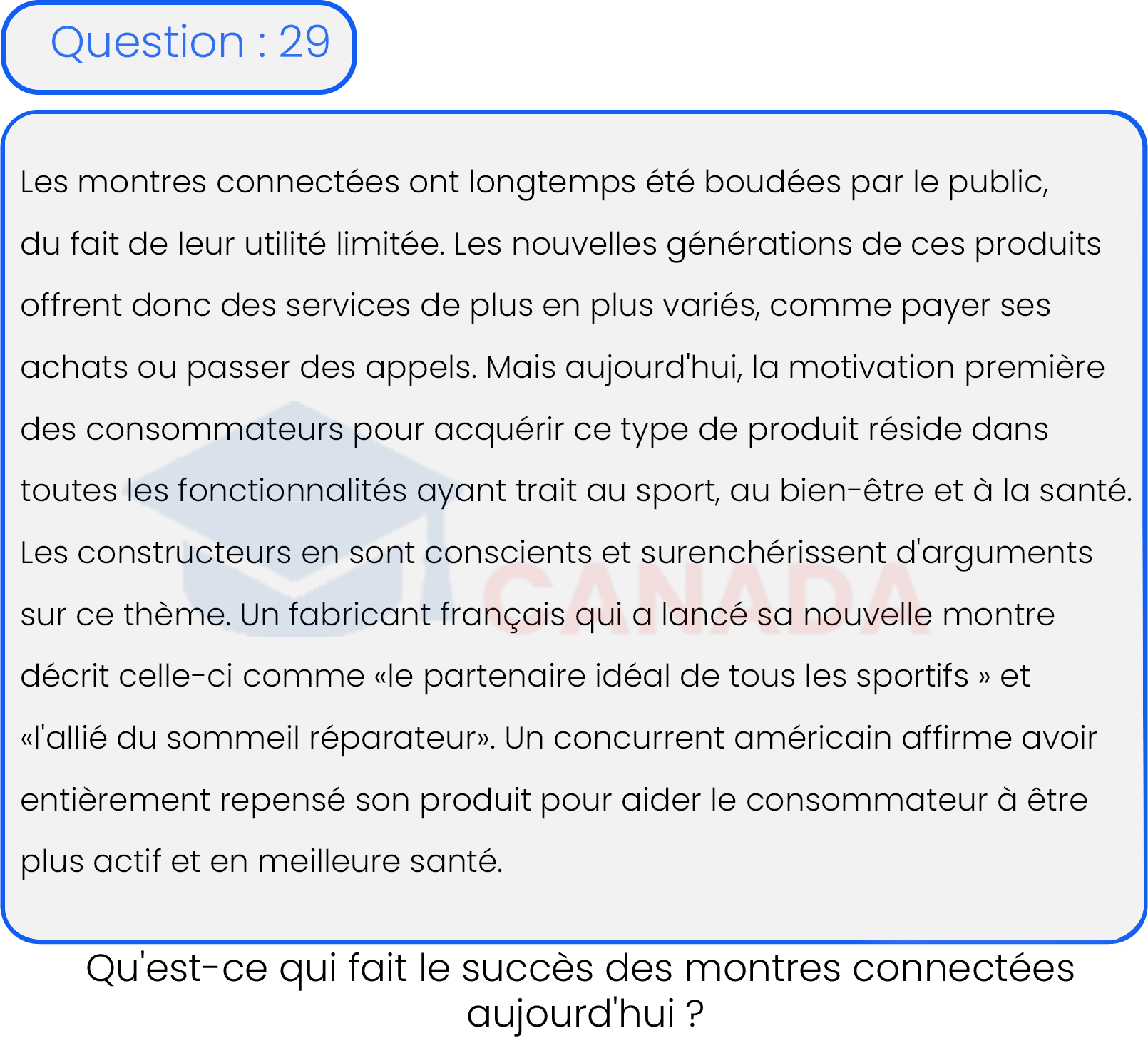 Question : 29

Les montres connectées ont longtemps été boudées par le public, du fait de leur utilité limitée. Les nouvelles générations de ces produits offrent donc des services de plus en plus variés, comme payer ses achats ou passer des appels. Mais aujourd'hui, la motivation première des consommateurs pour acquérir ce type de produit réside dans toutes les fonctionnalités ayant trait au sport, au bien-être et à la santé. Les constructeurs en sont conscients et surenchérissent d'arguments sur ce thème. Un fabricant français qui a lancé sa nouvelle montre décrit celle-ci comme «le partenaire idéal de tous les sportifs » et «l'allié du sommeil réparateur». Un concurrent américain affirme avoir entièrement repensé son produit pour aider le consommateur à être plus actif et en meilleure santé.

CANADA

Qu'est-ce qui fait le succès des montres connectées aujourd'hui ?